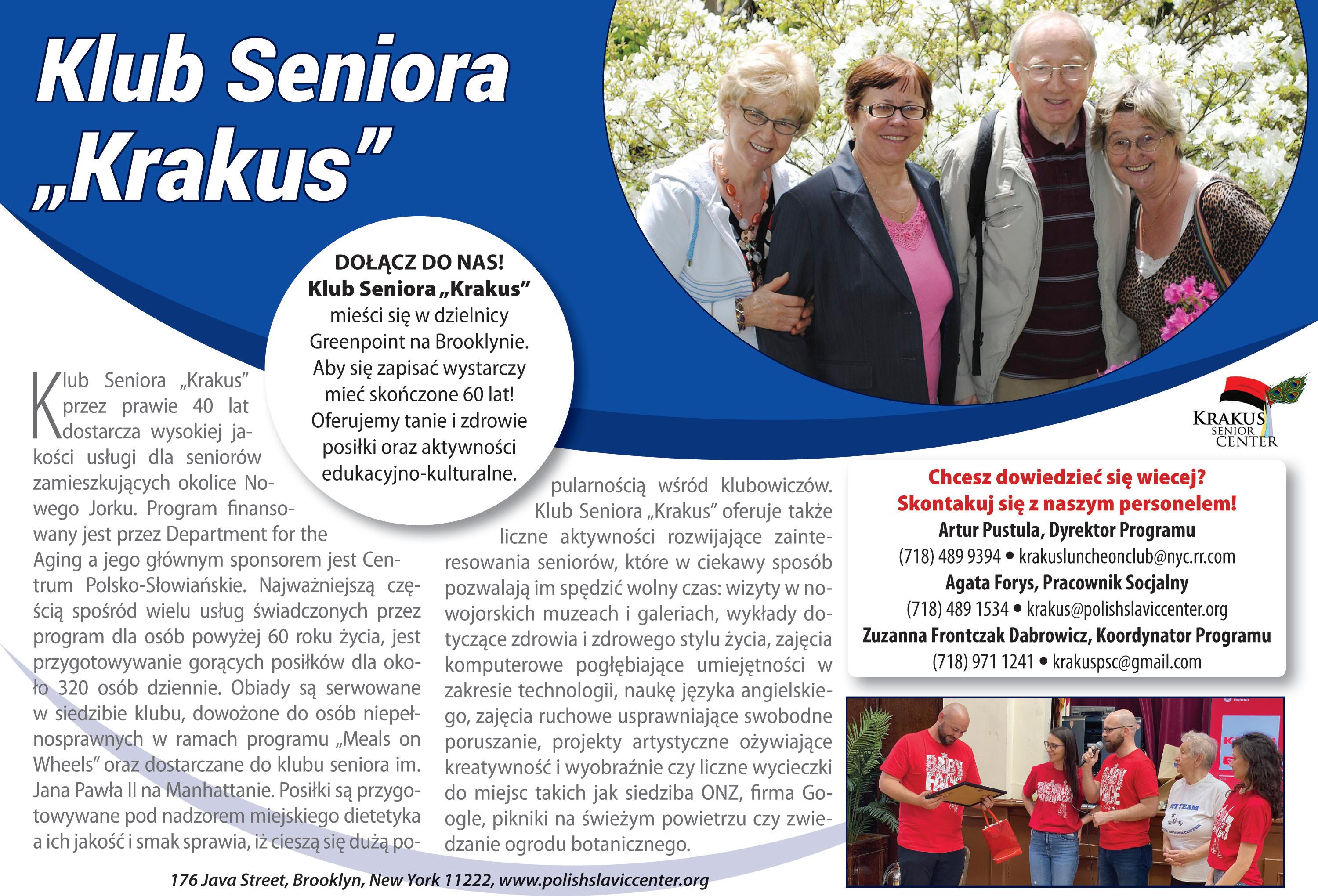 Klub Seniora „Krakus”

DOŁĄCZ DO NAS!
Klub Seniora „Krakus” mieści się w dzielnicy Greenpoint na Brooklynie. Aby się zapisać wystarczy mieć skończone 60 lat! Oferujemy tanie i zdrowie posiłki oraz aktywności edukacyjno-kulturalne.

Klub Seniora „Krakus” przez prawie 40 lat dostarcza wysokiej jakości usługi dla seniorów zamieszkujących okolice Nowego Jorku. Program finansowany jest przez Department for the Aging a jego głównym sponsorem jest Centrum Polsko-Słowiańskie. Najważniejszą częścią spośród wielu usług świadczonych przez program dla osób powyżej 60 roku życia, jest przygotowywanie gorących posiłków dla około 320 osób dziennie. Obiady są serwowane w siedzibie klubu, dowożone do osób niepełnosprawnych w ramach programu „Meals on Wheels” oraz dostarczane do klubu seniora im. Jana Pawła II na Manhattanie. Posiłki są przygotowywane pod nadzorem miejskiego dietetyka a ich jakość i smak sprawia, iż cieszą się dużą popularnością wśród klubowiczów.

Klub Seniora „Krakus” oferuje także liczne aktywności rozwijające zainteresowania seniorów, które w ciekawy sposób pozwalają im spędzić wolny czas: wizyty w nowojorskich muzeach i galeriach, wykłady dotyczące zdrowia i zdrowego stylu życia, zajęcia komputerowe pogłębiające umiejętności w zakresie technologii, naukę języka angielskiego, zajęcia ruchowe usprawniające swobodne poruszanie, projekty artystyczne ożywiające kreatywność i wyobraźnie czy liczne wycieczki do miejsc takich jak siedziba ONZ, firma Google, pikniki na świeżym powietrzu czy zwiedzanie ogrodu botanicznego.

KRAKUS SENIOR CENTER

Chcesz dowiedzieć się wiecej?
Skontakuj się z naszym personelem!
Artur Pustula, Dyrektor Programu
(718) 489 9394 • krakusluncheonclub@nyc.rr.com
Agata Forys, Pracownik Socjalny
(718) 489 1534 • krakus@polishslaviccenter.org
Zuzanna Frontczak Dabrowicz, Koordynator Programu
(718) 971 1241 • krakuspsc@gmail.com

176 Java Street, Brooklyn, New York 11222, www.polishslaviccenter.org